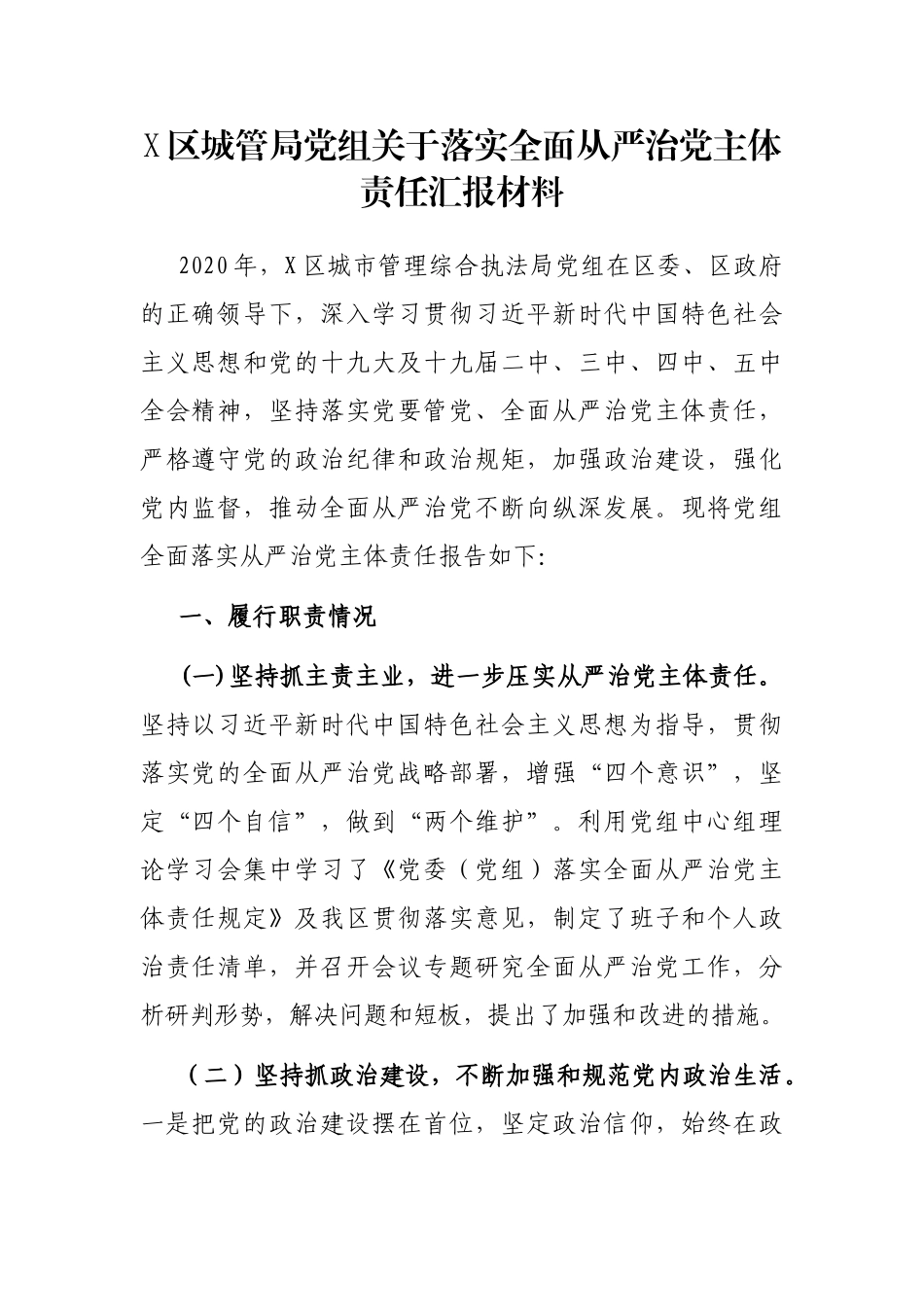 X区城管局党组关于落实全面从严治党主体责任汇报材料

2020年，X区城市管理综合执法局党组在区委、区政府的正确领导下，深入学习贯彻习近平新时代中国特色社会主义思想和党的十九大及十九届二中、三中、四中、五中全会精神，坚持落实党要管党、全面从严治党主体责任，严格遵守党的政治纪律和政治规矩，加强政治建设，强化党内监督，推动全面从严治党不断向纵深发展。现将党组全面落实从严治党主体责任报告如下:

一、履行职责情况

(一)坚持抓主责主业，进一步压实从严治党主体责任。坚持以习近平新时代中国特色社会主义思想为指导，贯彻落实党的全面从严治党战略部署，增强“四个意识”，坚定“四个自信”，做到“两个维护”。利用党组中心组理论学习会集中学习了《党委（党组）落实全面从严治党主体责任规定》及我区贯彻落实意见，制定了班子和个人政治责任清单，并召开会议专题研究全面从严治党工作，分析研判形势，解决问题和短板，提出了加强和改进的措施。

（二）坚持抓政治建设，不断加强和规范党内政治生活。一是把党的政治建设摆在首位，坚定政治信仰，始终在政